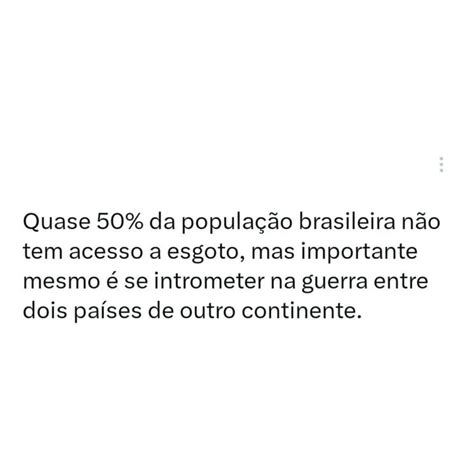 Quase 50% da população brasileira não tem acesso a esgoto, mas importante mesmo é se intrometer na guerra entre dois países de outro continente.